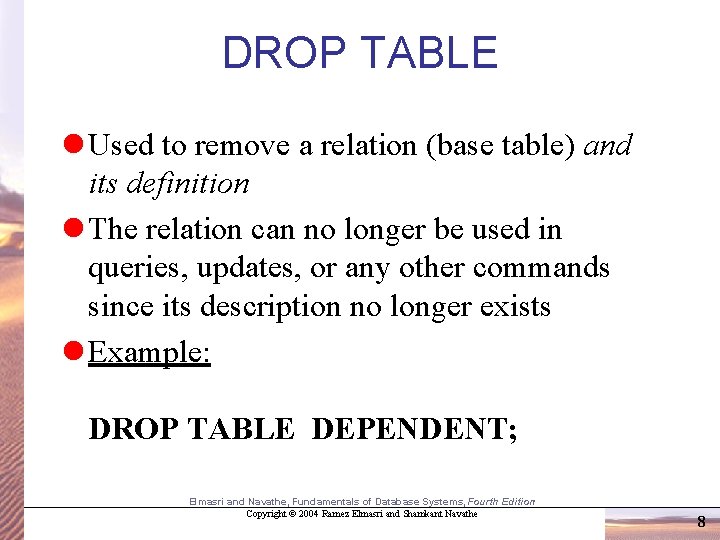 DROP TABLE

• Used to remove a relation (base table) and its definition
• The relation can no longer be used in queries, updates, or any other commands since its description no longer exists
• Example:

DROP TABLE DEPENDENT;

Elmasri and Navathe, Fundamentals of Database Systems, Fourth Edition
Copyright © 2004 Ramez Elmasri and Shamkant Navathe

8